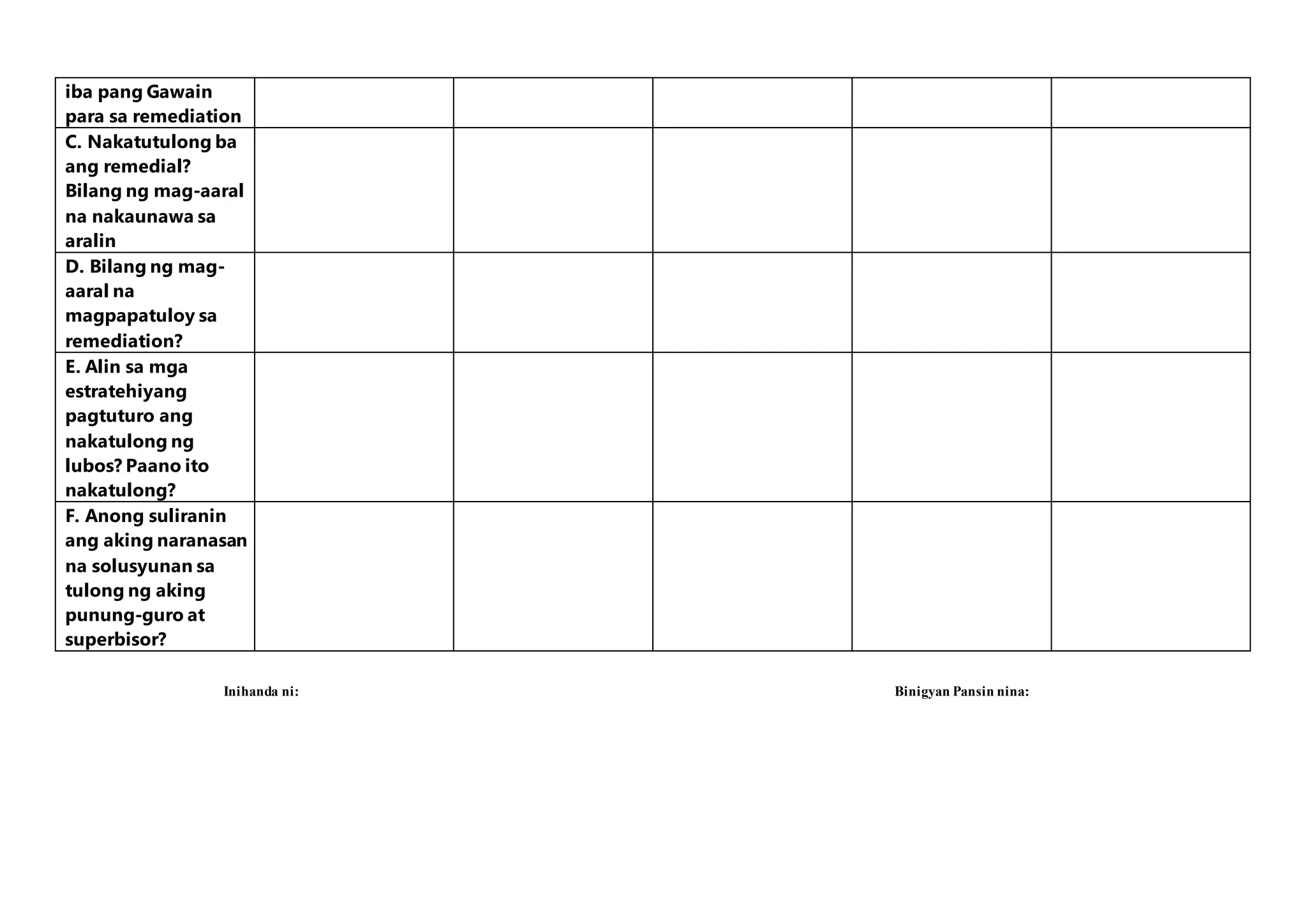 | iba pang Gawain para sa remediation | | | | | |
|---|---|---|---|---|---|
| C. Nakatutulong ba ang remedial? Bilang ng mag-aaral na nakaunawa sa aralin | | | | | |
| D. Bilang ng mag-aaral na magpapatuloy sa remediation? | | | | | |
| E. Alin sa mga estratehiyang pagtuturo ang nakatulong ng lubos? Paano ito nakatulong? | | | | | |
| F. Anong suliranin ang aking naranasan na solusyunan sa tulong ng aking punung-guro at superbisor? | | | | | |

Inihanda ni:

Binigyan Pansin nina: